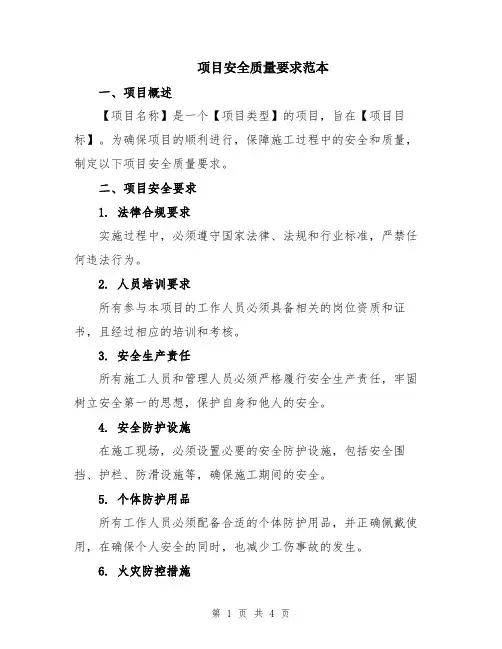 项目安全质量要求范本

一、项目概述

【项目名称】是一个【项目类型】的项目，旨在【项目目标】。为确保项目的顺利进行，保障施工过程中的安全和质量，制定以下项目安全质量要求。

二、项目安全要求

1. 法律合规要求

实施过程中，必须遵守国家法律、法规和行业标准，严禁任何违法行为。

2. 人员培训要求

所有参与本项目的工作人员必须具备相关的岗位资质和证书，且经过相应的培训和考核。

3. 安全生产责任

所有施工人员和管理人员必须严格履行安全生产责任，牢固树立安全第一的思想，保护自身和他人的安全。

4. 安全防护设施

在施工现场，必须设置必要的安全防护设施，包括安全围挡、护栏、防滑设施等，确保施工期间的安全。

5. 个体防护用品

所有工作人员必须配备合适的个体防护用品，并正确佩戴使用，在确保个人安全的同时，也减少工伤事故的发生。

6. 火灾防控措施

第 1 页 共 4 页